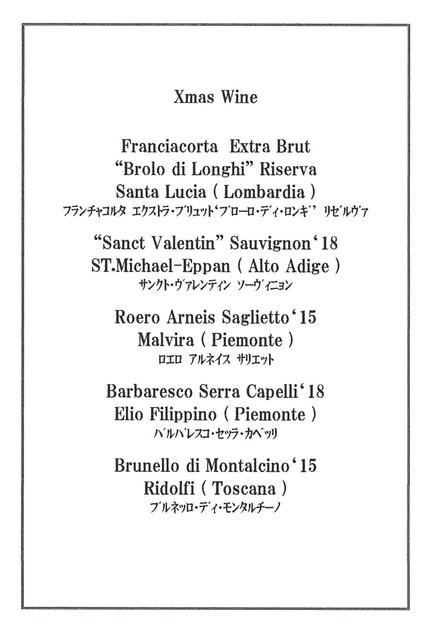 Xmas Wine

Franciacorta Extra Brut
“Brolo di Longhi” Riserva
Santa Lucia ( Lombardia )
フランチャコルタ エクストラ・ブリュット‘ブローロ・ディ・ロンギ’ リゼルヴァ

“Sanct Valentin” Sauvignon‘18
ST.Michael-Eppan ( Alto Adige )
サンクト・ヴァレンティン ソーヴィニヨン

Roero Arneis Saglietto‘15
Malvira ( Piemonte )
ロエロ アルネイス サリエット

Barbaresco Serra Capelli‘18
Elio Filippino ( Piemonte )
バルバレスコ・セッラ・カペッリ

Brunello di Montalcino‘15
Ridolfi ( Toscana )
ブルネッロ・ディ・モンタルチーノ